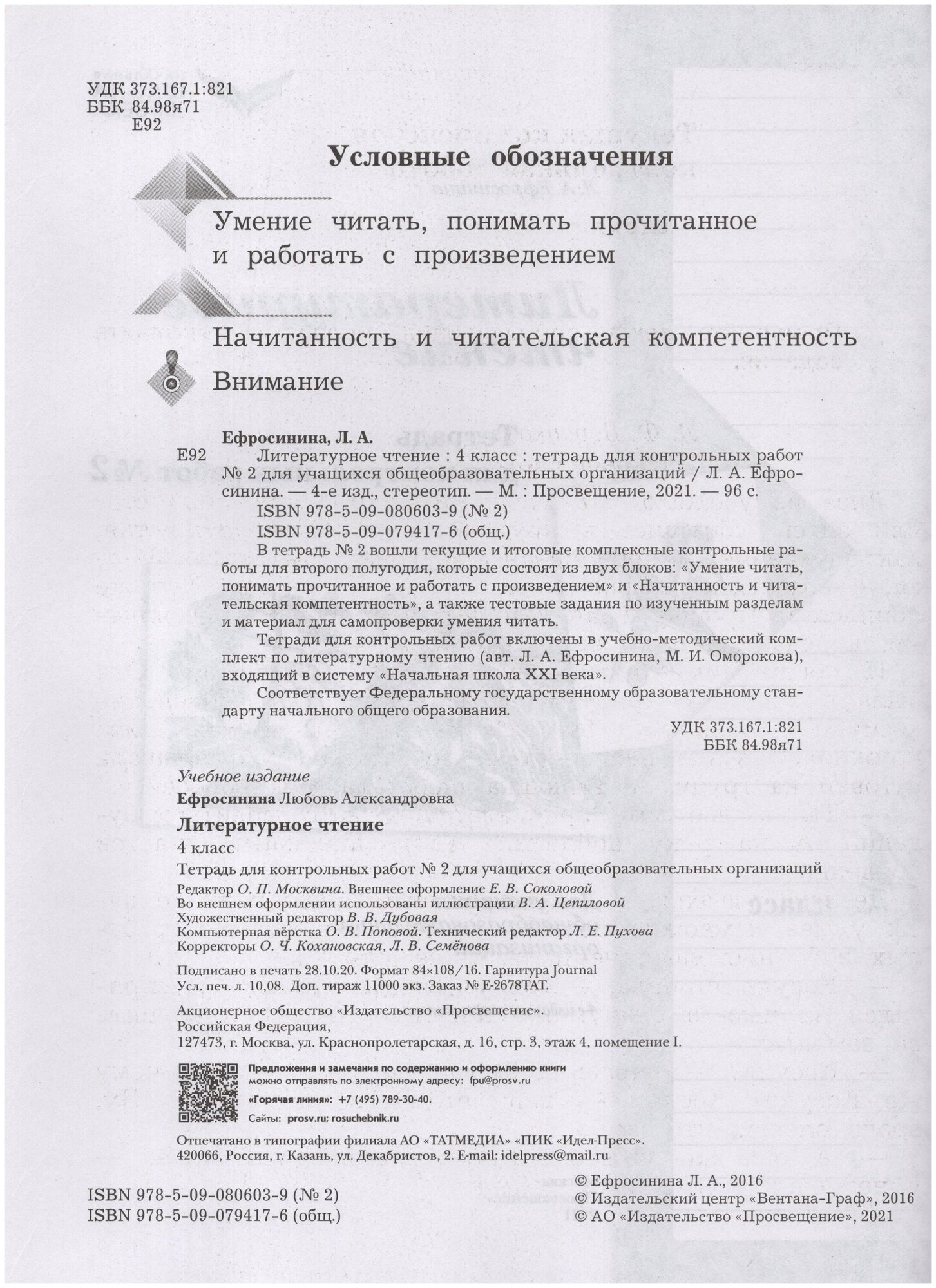 УДК 373.167.1:821
ББК 84.98я71
Е92

Условные обозначения

Умение читать, понимать прочитанное и работать с произведением

Начитанность и читательская компетентность

Внимание

Ефросинина, Л. А.
Е92 Литературное чтение : 4 класс : тетрадь для контрольных работ № 2 для учащихся общеобразовательных организаций / Л. А. Ефросинина. — 4-е изд., стереотип. — М. : Просвещение, 2021. — 96 с.
ISBN 978-5-09-080603-9 (№ 2)
ISBN 978-5-09-079417-6 (общ.)
В тетрадь № 2 вошли текущие и итоговые комплексные контрольные работы для второго полугодия, которые состоят из двух блоков: «Умение читать, понимать прочитанное и работать с произведением» и «Начитанность и читательская компетентность», а также тестовые задания по изученным разделам и материал для самопроверки умения читать.
Тетради для контрольных работ включены в учебно-методический комплект по литературному чтению (авт. Л. А. Ефросинина, М. И. Оморокова), входящий в систему «Начальная школа XXI века».
Соответствует Федеральному государственному образовательному стандарту начального общего образования.
УДК 373.167.1:821
ББК 84.98я71

Учебное издание
Ефросинина Любовь Александровна
Литературное чтение
4 класс
Тетрадь для контрольных работ № 2 для учащихся общеобразовательных организаций
Редактор О. П. Москвина. Внешнее оформление Е. В. Соколовой
Во внешнем оформлении использованы иллюстрации В. А. Цепиловой
Художественный редактор В. В. Дубовая
Компьютерная вёрстка О. В. Поповой. Технический редактор Л. Е. Пухова
Корректоры О. Ч. Кохановская, Л. В. Семёнова

Подписано в печать 28.10.20. Формат 84×108/16. Гарнитура Journal
Усл. печ. л. 10,08. Доп. тираж 11000 экз. Заказ № Е-2678ТАТ.

Акционерное общество «Издательство «Просвещение».
Российская Федерация,
127473, г. Москва, ул. Краснопролетарская, д. 16, стр. 3, этаж 4, помещение I.

Предложения и замечания по содержанию и оформлению книги можно отправлять по электронному адресу: fpu@prosv.ru
«Горячая линия»: +7 (495) 789-30-40.
Сайты: prosv.ru; rosuchebnik.ru

Отпечатано в типографии филиала АО «ТАТМЕДИА» «ПИК «Идел-Пресс».
420066, Россия, г. Казань, ул. Декабристов, 2. E-mail: idelpress@mail.ru

ISBN 978-5-09-080603-9 (№ 2)
ISBN 978-5-09-079417-6 (общ.)

© Ефросинина Л. А., 2016
© Издательский центр «Вентана-Граф», 2016
© АО «Издательство «Просвещение», 2021